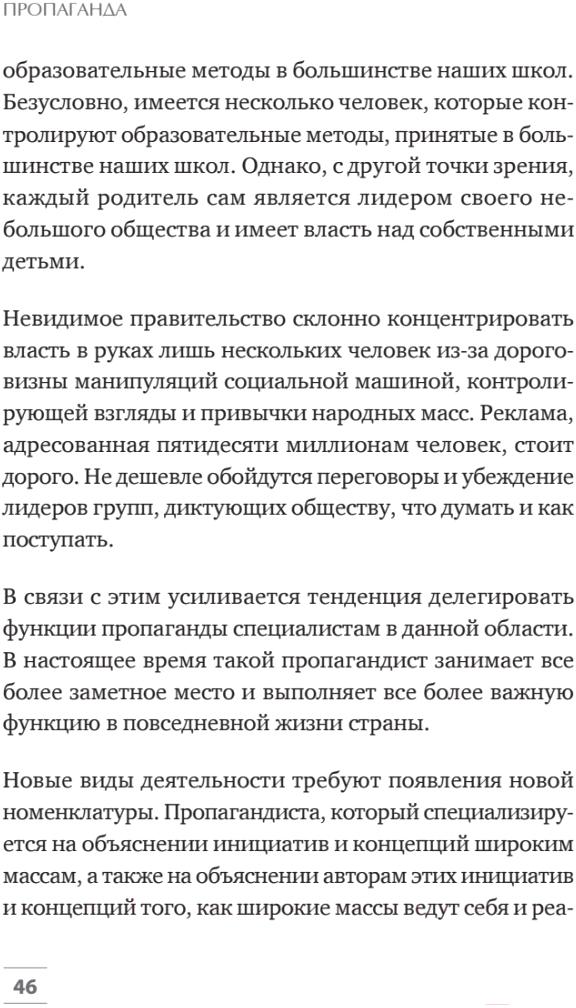 ПРОПАГАНДА

образовательные методы в большинстве наших школ. Безусловно, имеется несколько человек, которые контролируют образовательные методы, принятые в большинстве наших школ. Однако, с другой точки зрения, каждый родитель сам является лидером своего небольшого общества и имеет власть над собственными детьми.

Невидимое правительство склонно концентрировать власть в руках лишь нескольких человек из-за дороговизны манипуляций социальной машиной, контролирующей взгляды и привычки народных масс. Реклама, адресованная пятидесяти миллионам человек, стоит дорого. Не дешевле обойдутся переговоры и убеждение лидеров групп, диктующих обществу, что думать и как поступать.

В связи с этим усиливается тенденция делегировать функции пропаганды специалистам в данной области. В настоящее время такой пропагандист занимает все более заметное место и выполняет все более важную функцию в повседневной жизни страны.

Новые виды деятельности требуют появления новой номенклатуры. Пропагандиста, который специализируется на объяснении инициатив и концепций широким массам, а также на объяснении авторам этих инициатив и концепций того, как широкие массы ведут себя и реа-

46